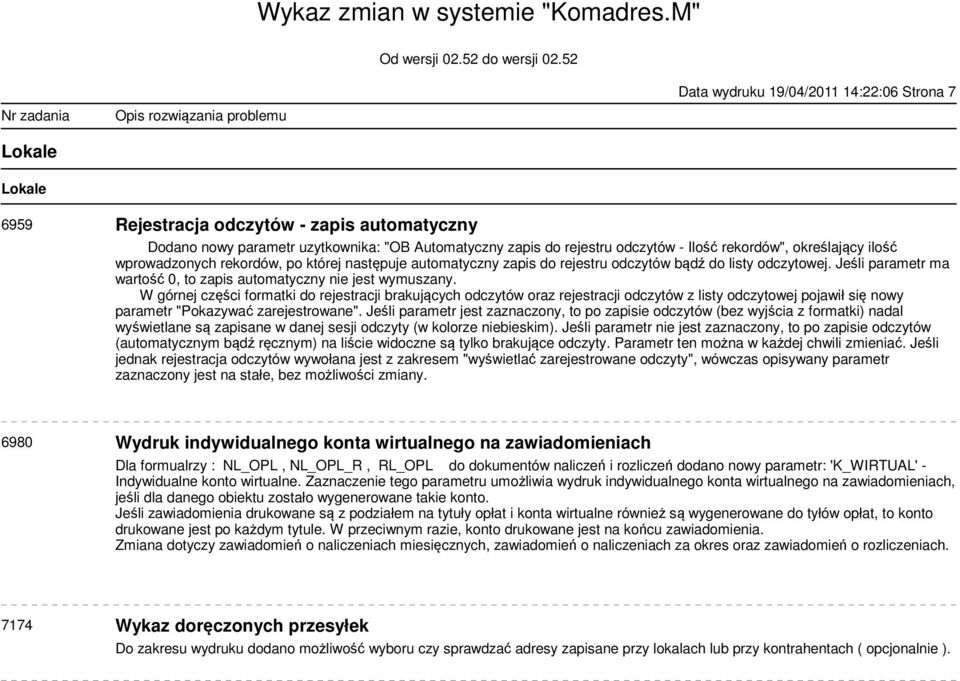 Wykaz zmian w systemie "Komadres.M"

Od wersji 02.52 do wersji 02.52

Data wydruku 19/04/2011 14:22:06 Strona 7

Nr zadania Opis rozwiązania problemu

Lokale

Lokale

6959 Rejestracja odczytów - zapis automatyczny

Dodano nowy parametr uzytkownika: "OB Automatyczny zapis do rejestru odczytów - Ilość rekordów", określający ilość wprowadzonych rekordów, po której następuje automatyczny zapis do rejestru odczytów bądź do listy odczytowej. Jeśli parametr ma wartość 0, to zapis automatyczny nie jest wymuszany.

W górnej części formatki do rejestracji brakujących odczytów oraz rejestracji odczytów z listy odczytowej pojawił się nowy parametr "Pokazywać zarejestrowane". Jeśli parametr jest zaznaczony, to po zapisie odczytów (bez wyjścia z formatki) nadal wyświetlane są zapisane w danej sesji odczyty (w kolorze niebieskim). Jeśli parametr nie jest zaznaczony, to po zapisie odczytów (automatycznym bądź ręcznym) na liście widoczne są tylko brakujące odczyty. Parametr ten można w każdej chwili zmieniać. Jeśli jednak rejestracja odczytów wywołana jest z zakresem "wyświetlać zarejestrowane odczyty", wówczas opisywany parametr zaznaczony jest na stałe, bez możliwości zmiany.

6980 Wydruk indywidualnego konta wirtualnego na zawiadomieniach

Dla formualrzy : NL_OPL , NL_OPL_R , RL_OPL do dokumentów naliczeń i rozliczeń dodano nowy parametr: 'K_WIRTUAL' - Indywidualne konto wirtualne. Zaznaczenie tego parametru umożliwia wydruk indywidualnego konta wirtualnego na zawiadomieniach, jeśli dla danego obiektu zostało wygenerowane takie konto.
Jeśli zawiadomienia drukowane są z podziałem na tytuły opłat i konta wirtualne również są wygenerowane do tyłów opłat, to konto drukowane jest po każdym tytule. W przeciwnym razie, konto drukowane jest na końcu zawiadomienia.
Zmiana dotyczy zawiadomień o naliczeniach miesięcznych, zawiadomień o naliczeniach za okres oraz zawiadomień o rozliczeniach.

7174 Wykaz doręczonych przesyłek

Do zakresu wydruku dodano możliwość wyboru czy sprawdzać adresy zapisane przy lokalach lub przy kontrahentach ( opcjonalnie ).